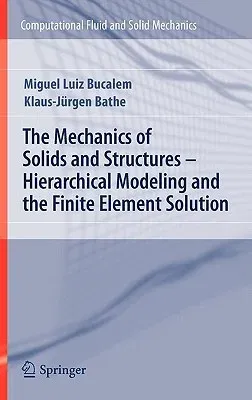 Computational Fluid and Solid Mechanics

Miguel Luiz Bucalem
Klaus-Jürgen Bathe

The Mechanics of Solids and Structures – Hierarchical Modeling and the Finite Element Solution

Springer